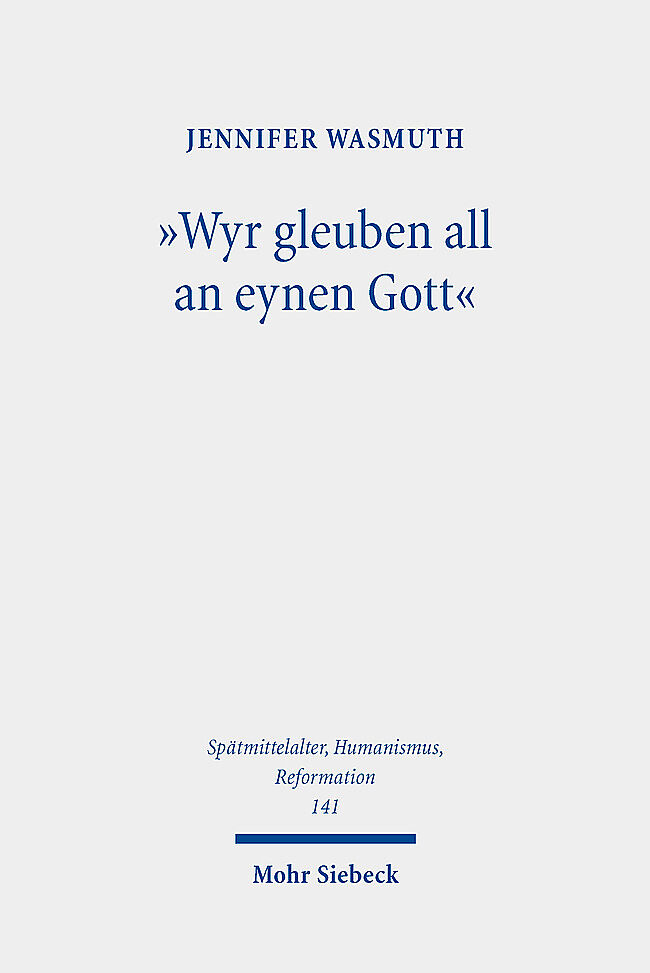 JENNIFER WASMUTH

»Wyr gleuben all an eynen Gott«

Spätmittelalter, Humanismus, Reformation
141

Mohr Siebeck